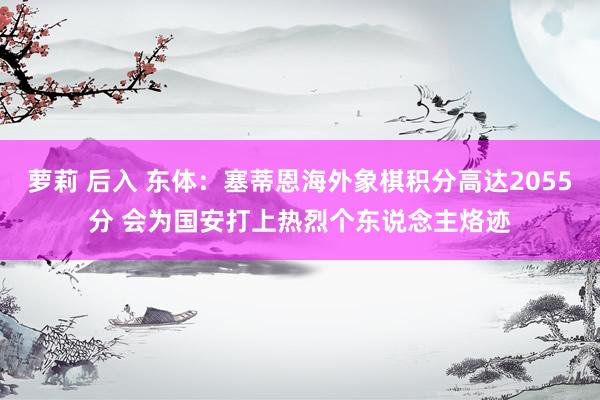 萝莉 后入 东体：塞蒂恩海外象棋积分高达2055分 会为国安打上热烈个东说念主烙迹